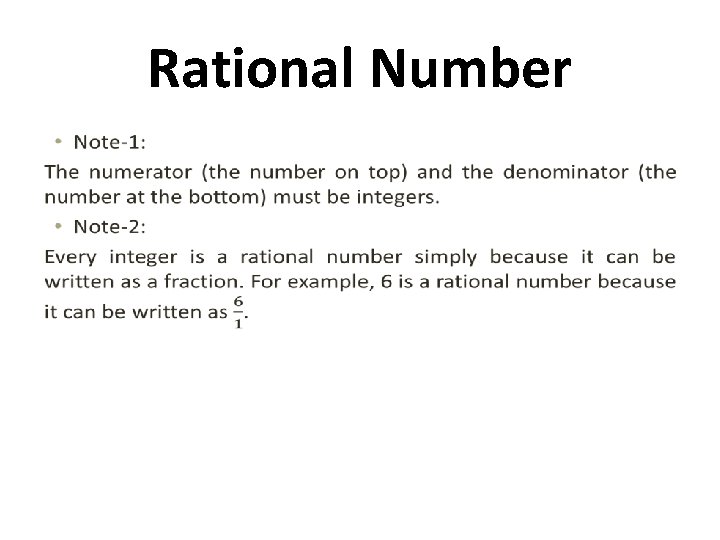 Rational Number

• Note-1:

The numerator (the number on top) and the denominator (the number at the bottom) must be integers.

• Note-2:

Every integer is a rational number simply because it can be written as a fraction. For example, 6 is a rational number because it can be written as $\frac{6}{1}$.